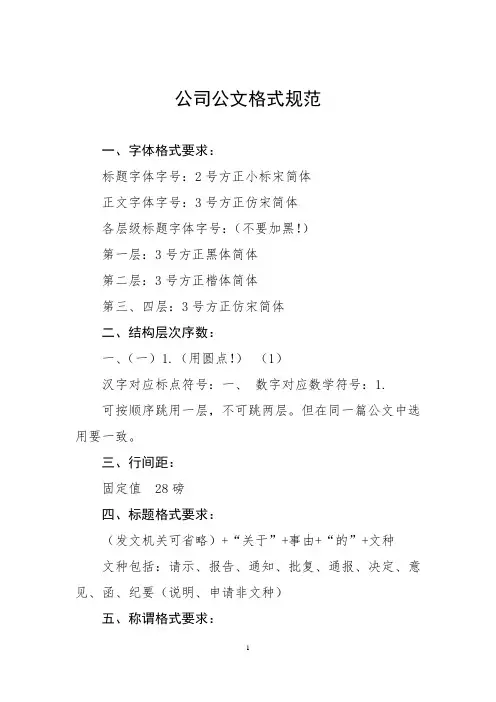 公司公文格式规范

一、字体格式要求：

标题字体字号：2号方正小标宋简体

正文字体字号：3号方正仿宋简体

各层级标题字体字号：（不要加黑！）

第一层：3号方正黑体简体

第二层：3号方正楷体简体

第三、四层：3号方正仿宋简体

二、结构层次序数：

一、（一）1.（用圆点！） （1）

汉字对应标点符号：一、 数字对应数学符号：1.

可按顺序跳用一层，不可跳两层。但在同一篇公文中选用要一致。

三、行间距：

固定值 28磅

四、标题格式要求：

（发文机关可省略）+“关于”+事由+“的”+文种

文种包括：请示、报告、通知、批复、通报、决定、意见、函、纪要（说明、申请非文种）

五、称谓格式要求：

1